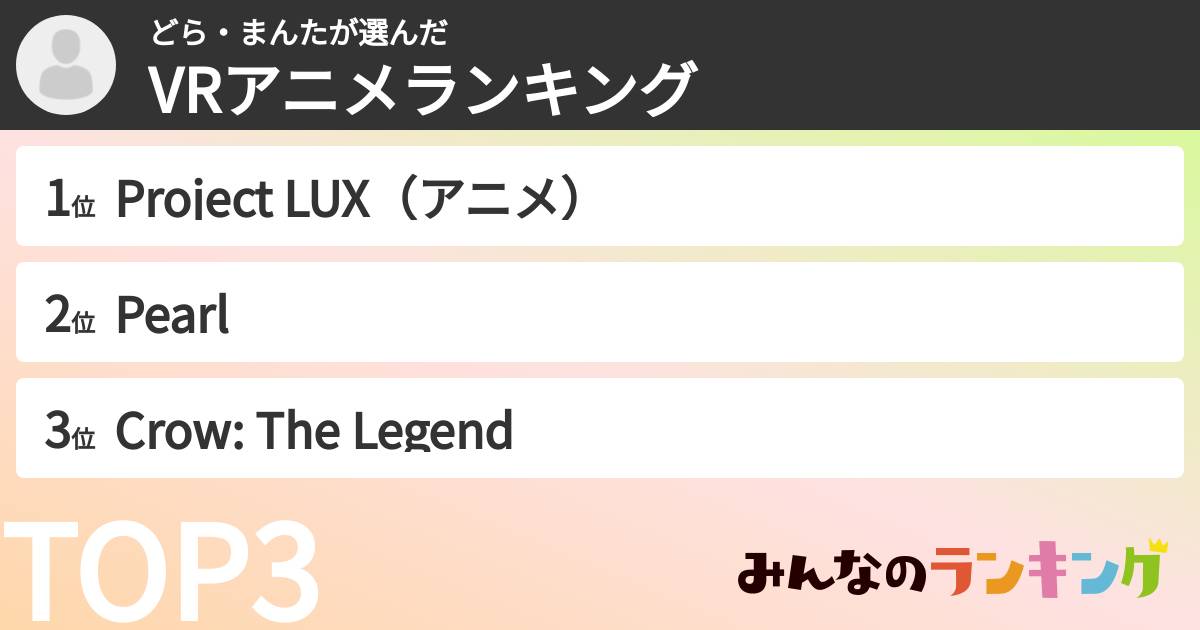 どら・まんたが選んだ
VRアニメランキング

1位 Project LUX（アニメ）

2位 Pearl

3位 Crow: The Legend

TOP3

みんなのランキング